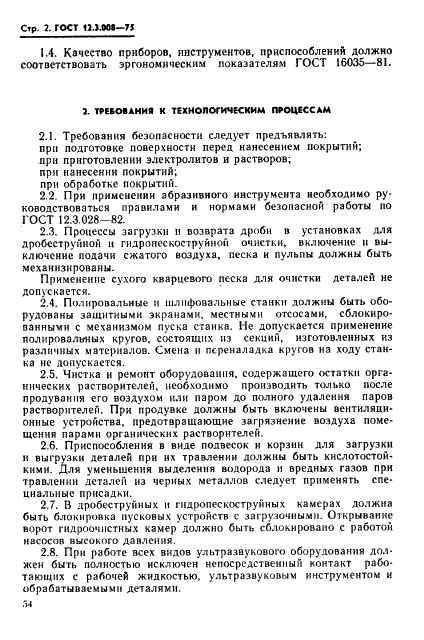 Стр. 2. ГОСТ 12.3.008—75

1.4. Качество приборов, инструментов, приспособлений должно соответствовать эргономическим показателям ГОСТ 16035—81.

2. ТРЕБОВАНИЯ К ТЕХНОЛОГИЧЕСКИМ ПРОЦЕССАМ

2.1. Требования безопасности следует предъявлять:
при подготовке поверхности перед нанесением покрытий;
при приготовлении электролитов и растворов;
при нанесении покрытий;
при обработке покрытий.

2.2. При применении абразивного инструмента необходимо руководствоваться правилами и нормами безопасной работы по ГОСТ 12.3.028—82.

2.3. Процессы загрузки и возврата дроби в установках для дробеструйной и гидропескоструйной очистки, включение и выключение подачи сжатого воздуха, песка и пульпы должны быть механизированы.

Применение сухого кварцевого песка для очистки деталей не допускается.

2.4. Полировальные и шлифовальные станки должны быть оборудованы защитными экранами, местными отсосами, сблокированными с механизмом пуска станка. Не допускается применение полировальных кругов, состоящих из секций, изготовленных из различных материалов. Смена и переналадка кругов на ходу станка не допускается.

2.5. Чистка и ремонт оборудования, содержащего остатки органических растворителей, необходимо производить только после продувания его воздухом или паром до полного удаления паров растворителей. При продувке должны быть включены вентиляционные устройства, предотвращающие загрязнение воздуха помещения парами органических растворителей.

2.6. Приспособления в виде подвесок и корзин для загрузки и выгрузки деталей при их травлении должны быть кислотостойкими. Для уменьшения выделения водорода и вредных газов при травлении деталей из черных металлов следует применять специальные присадки.

2.7. В дробеструйных и гидропескоструйных камерах должна быть блокировка пусковых устройств с загрузочными. Открывание ворот гидроочистных камер должно быть сблокировано с работой насосов высокого давления.

2.8. При работе всех видов ультразвукового оборудования должен быть полностью исключен непосредственный контакт работающих с рабочей жидкостью, ультразвуковым инструментом и обрабатываемыми деталями.

54